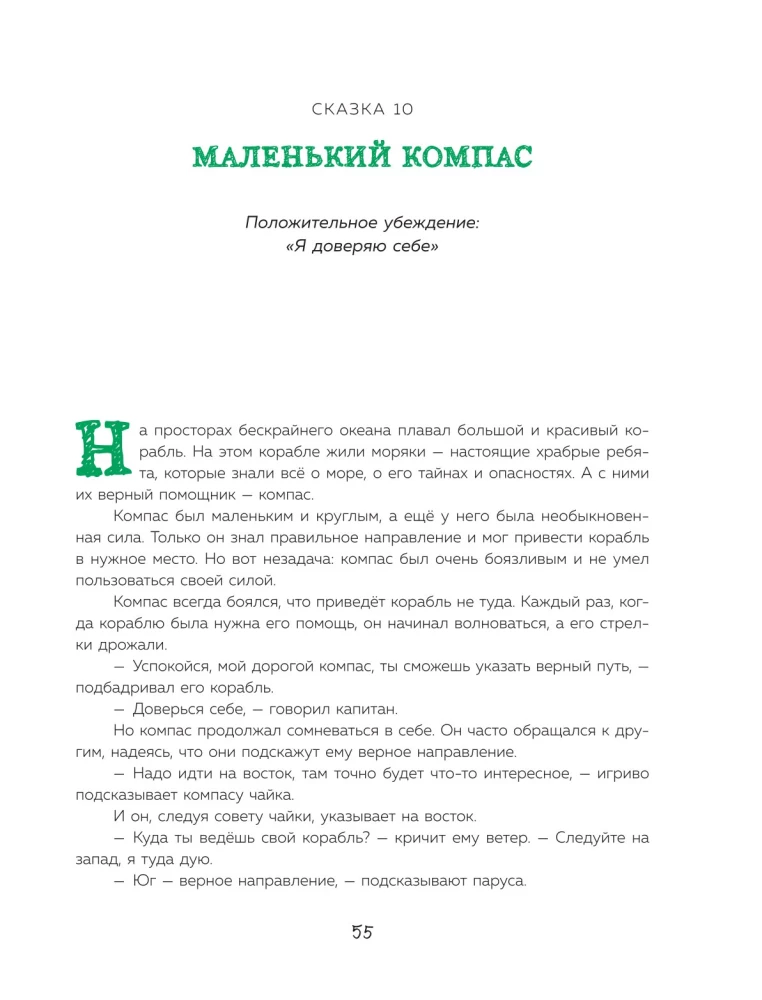 СКАЗКА 10

МАЛЕНЬКИЙ КОМПАС

Положительное убеждение:
«Я доверяю себе»

На просторах бескрайнего океана плавал большой и красивый корабль. На этом корабле жили моряки — настоящие храбрые ребята, которые знали всё о море, о его тайнах и опасностях. А с ними их верный помощник — компас.

Компас был маленьким и круглым, а ещё у него была необыкновенная сила. Только он знал правильное направление и мог привести корабль в нужное место. Но вот незадача: компас был очень боязливым и не умел пользоваться своей силой.

Компас всегда боялся, что приведёт корабль не туда. Каждый раз, когда кораблю была нужна его помощь, он начинал волноваться, а его стрелки дрожали.

— Успокойся, мой дорогой компас, ты сможешь указать верный путь, — подбадривал его корабль.

— Доверься себе, — говорил капитан.

Но компас продолжал сомневаться в себе. Он часто обращался к другим, надеясь, что они подскажут ему верное направление.

— Надо идти на восток, там точно будет что-то интересное, — игриво подсказывает компасу чайка.

И он, следуя совету чайки, указывает на восток.

— Куда ты ведёшь свой корабль? — кричит ему ветер. — Следуйте на запад, я туда дую.

— Юг — верное направление, — подсказывают паруса.

55